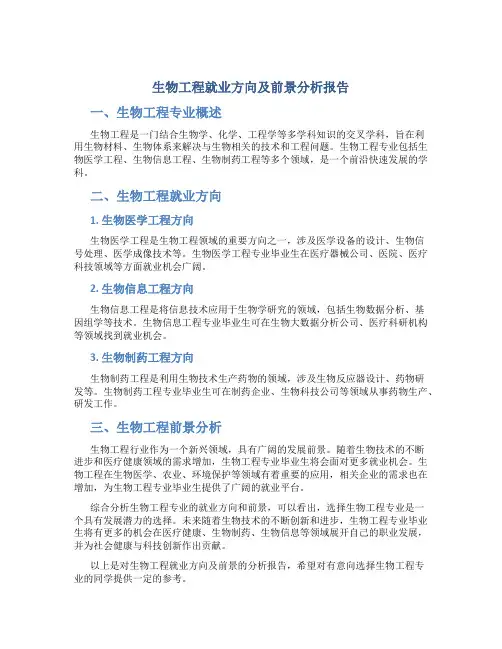 生物工程就业方向及前景分析报告

一、生物工程专业概述

生物工程是一门结合生物学、化学、工程学等多学科知识的交叉学科，旨在利用生物材料、生物体系来解决与生物相关的技术和工程问题。生物工程专业包括生物医学工程、生物信息工程、生物制药工程等多个领域，是一个前沿快速发展的学科。

二、生物工程就业方向

1. 生物医学工程方向

生物医学工程是生物工程领域的重要方向之一，涉及医学设备的设计、生物信号处理、医学成像技术等。生物医学工程专业毕业生在医疗器械公司、医院、医疗科技领域等方面就业机会广阔。

2. 生物信息工程方向

生物信息工程是将信息技术应用于生物学研究的领域，包括生物数据分析、基因组学等技术。生物信息工程专业毕业生可在生物大数据分析公司、医疗科研机构等领域找到就业机会。

3. 生物制药工程方向

生物制药工程是利用生物技术生产药物的领域，涉及生物反应器设计、药物研发等。生物制药工程专业毕业生可在制药企业、生物科技公司等领域从事药物生产、研发工作。

三、生物工程前景分析

生物工程行业作为一个新兴领域，具有广阔的发展前景。随着生物技术的不断进步和医疗健康领域的需求增加，生物工程专业毕业生将会面对更多就业机会。生物工程在生物医学、农业、环境保护等领域有着重要的应用，相关企业的需求也在增加，为生物工程专业毕业生提供了广阔的就业平台。

综合分析生物工程专业的就业方向和前景，可以看出，选择生物工程专业是一个具有发展潜力的选择。未来随着生物技术的不断创新和进步，生物工程专业毕业生将有更多的机会在医疗健康、生物制药、生物信息等领域展开自己的职业发展，并为社会健康与科技创新作出贡献。

以上是对生物工程就业方向及前景的分析报告，希望对有意向选择生物工程专业的同学提供一定的参考。